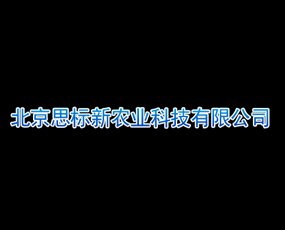 北京思标新农业科技有限公司